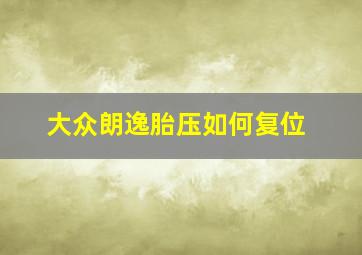 大众朗逸胎压如何复位